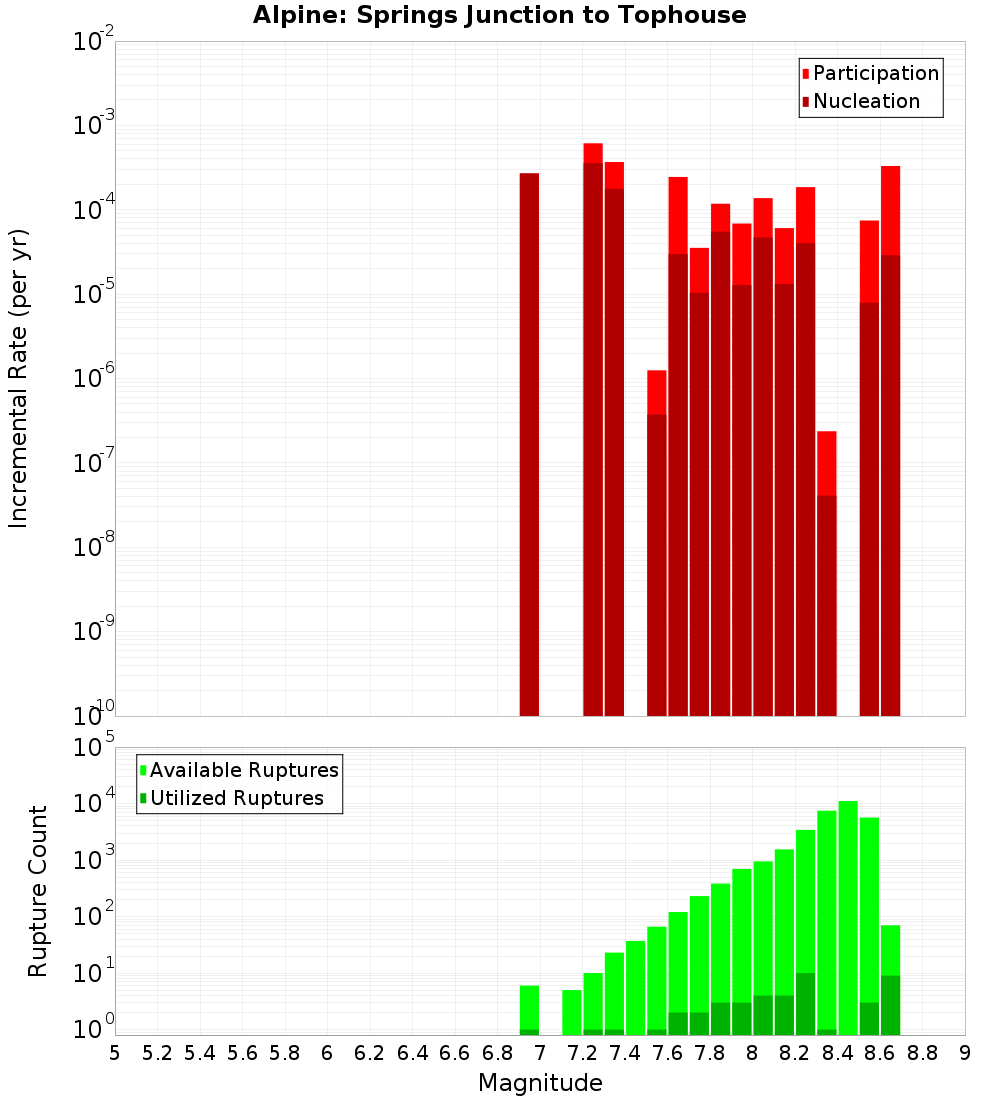 Alpine: Springs Junction to Tophouse

Participation
Nucleation

Incremental Rate (per yr)

$10^{-2}$
$10^{-3}$
$10^{-4}$
$10^{-5}$
$10^{-6}$
$10^{-7}$
$10^{-8}$
$10^{-9}$
$10^{-10}$

Available Ruptures
Utilized Ruptures

Rupture Count

$10^{5}$
$10^{4}$
$10^{3}$
$10^{2}$
$10^{1}$
$10^{0}$

5 5.2 5.4 5.6 5.8 6 6.2 6.4 6.6 6.8 7 7.2 7.4 7.6 7.8 8 8.2 8.4 8.6 8.8 9

Magnitude